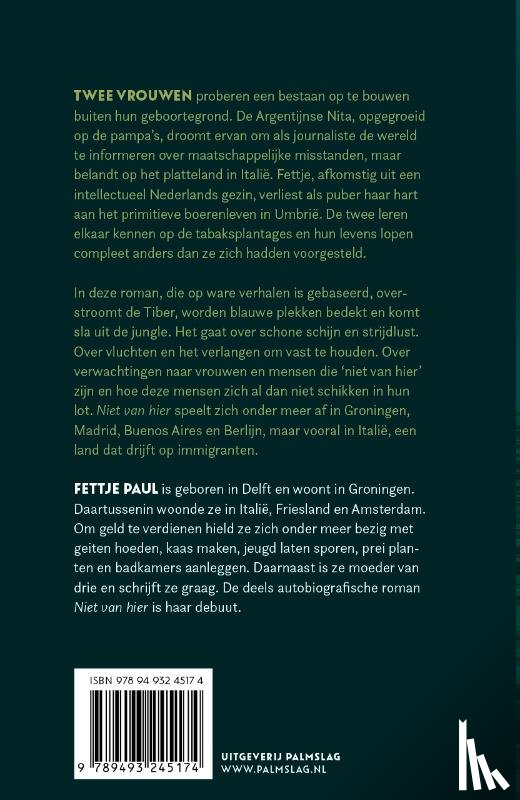 TWEE VROUWEN proberen een bestaan op te bouwen buiten hun geboortegrond. De Argentijnse Nita, opgegroeid op de pampa's, droomt ervan om als journaliste de wereld te informeren over maatschappelijke misstanden, maar belandt op het platteland in Italië. Fettje, afkomstig uit een intellectueel Nederlands gezin, verliest als puber haar hart aan het primitieve boerenleven in Umbrië. De twee leren elkaar kennen op de tabaksplantages en hun levens lopen compleet anders dan ze zich hadden voorgesteld.

In deze roman, die op ware verhalen is gebaseerd, overstroomt de Tiber, worden blauwe plekken bedekt en komt sla uit de jungle. Het gaat over schone schijn en strijdlust. Over vluchten en het verlangen om vast te houden. Over verwachtingen naar vrouwen en mensen die 'niet van hier' zijn en hoe deze mensen zich al dan niet schikken in hun lot. Niet van hier speelt zich onder meer af in Groningen, Madrid, Buenos Aires en Berlijn, maar vooral in Italië, een land dat drijft op immigranten.

FETTJE PAUL is geboren in Delft en woont in Groningen. Daartussenin woonde ze in Italië, Friesland en Amsterdam. Om geld te verdienen hield ze zich onder meer bezig met geiten hoeden, kaas maken, jeugd laten sporen, prei planten en badkamers aanleggen. Daarnaast is ze moeder van drie en schrijft ze graag. De deels autobiografische roman Niet van hier is haar debuut.

ISBN 978 94 932 4517 4

9 789493 245174

UITGEVERIJ PALMSLAG
WWW.PALMSLAG.NL